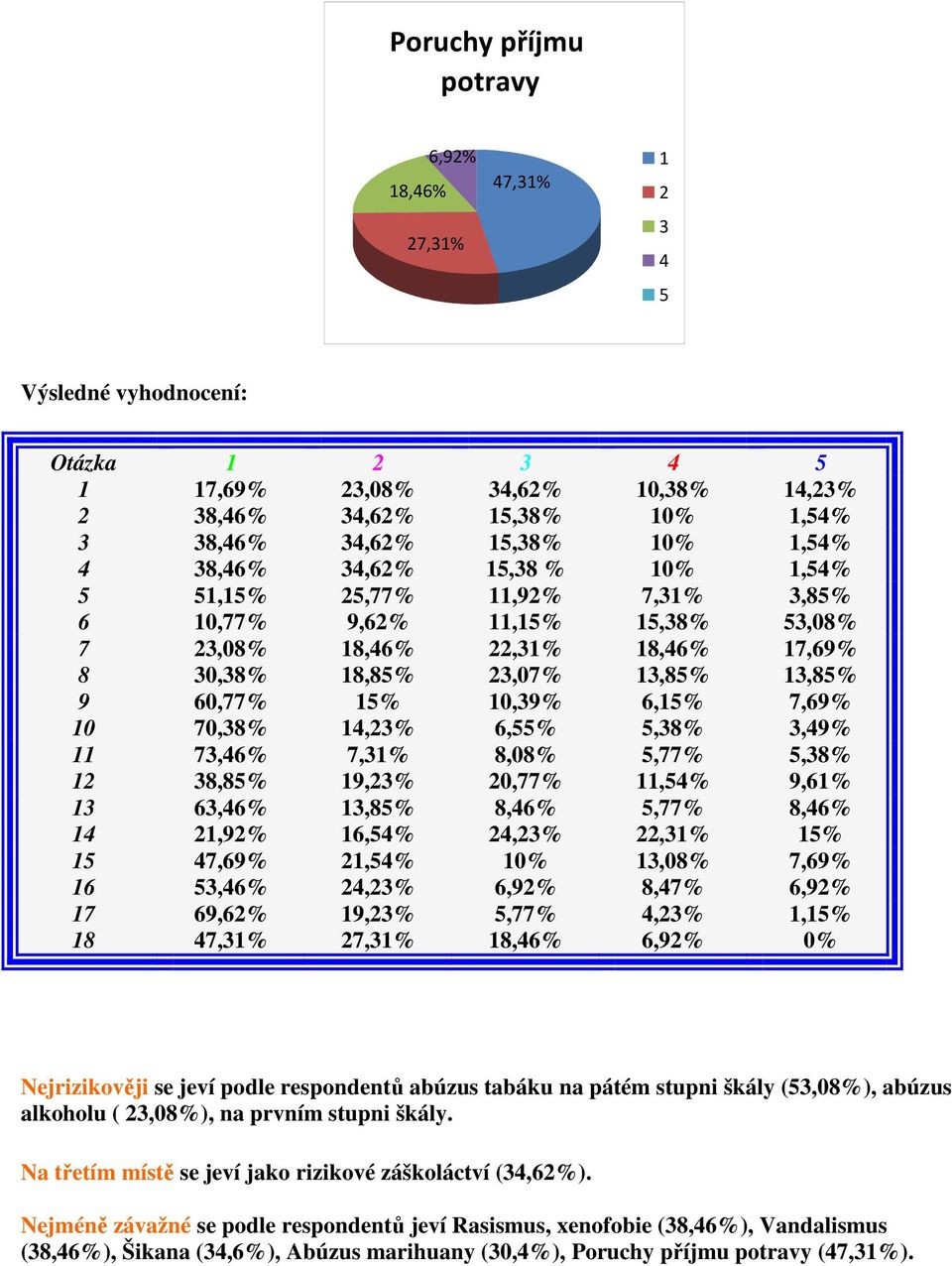 Poruchy příjmu potravy

6,92%
18,46%
47,31%
27,31%

1
2
3
4
5

Výsledné vyhodnocení:

| Otázka | 1 | 2 | 3 | 4 | 5 |
|---|---|---|---|---|---|
| 1 | 17,69% | 23,08% | 34,62% | 10,38% | 14,23% |
| 2 | 38,46% | 34,62% | 15,38% | 10% | 1,54% |
| 3 | 38,46% | 34,62% | 15,38% | 10% | 1,54% |
| 4 | 38,46% | 34,62% | 15,38 % | 10% | 1,54% |
| 5 | 51,15% | 25,77% | 11,92% | 7,31% | 3,85% |
| 6 | 10,77% | 9,62% | 11,15% | 15,38% | 53,08% |
| 7 | 23,08% | 18,46% | 22,31% | 18,46% | 17,69% |
| 8 | 30,38% | 18,85% | 23,07% | 13,85% | 13,85% |
| 9 | 60,77% | 15% | 10,39% | 6,15% | 7,69% |
| 10 | 70,38% | 14,23% | 6,55% | 5,38% | 3,49% |
| 11 | 73,46% | 7,31% | 8,08% | 5,77% | 5,38% |
| 12 | 38,85% | 19,23% | 20,77% | 11,54% | 9,61% |
| 13 | 63,46% | 13,85% | 8,46% | 5,77% | 8,46% |
| 14 | 21,92% | 16,54% | 24,23% | 22,31% | 15% |
| 15 | 47,69% | 21,54% | 10% | 13,08% | 7,69% |
| 16 | 53,46% | 24,23% | 6,92% | 8,47% | 6,92% |
| 17 | 69,62% | 19,23% | 5,77% | 4,23% | 1,15% |
| 18 | 47,31% | 27,31% | 18,46% | 6,92% | 0% |

Nejrizikověji se jeví podle respondentů abúzus tabáku na pátém stupni škály (53,08%), abúzus alkoholu ( 23,08%), na prvním stupni škály.

Na třetím místě se jeví jako rizikové záškoláctví (34,62%).

Nejméně závažné se podle respondentů jeví Rasismus, xenofobie (38,46%), Vandalismus (38,46%), Šikana (34,6%), Abúzus marihuany (30,4%), Poruchy příjmu potravy (47,31%).